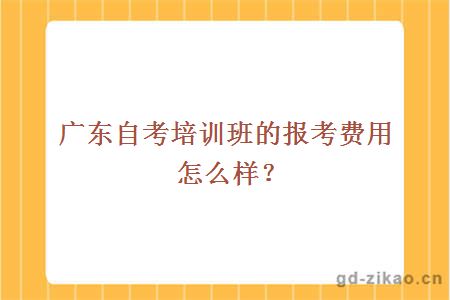 广东自考培训班的报考费用怎么样？

gd-zikao.cn